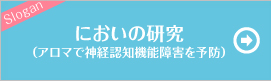 Slogan

においの研究
（アロマで神経認知機能障害を予防）